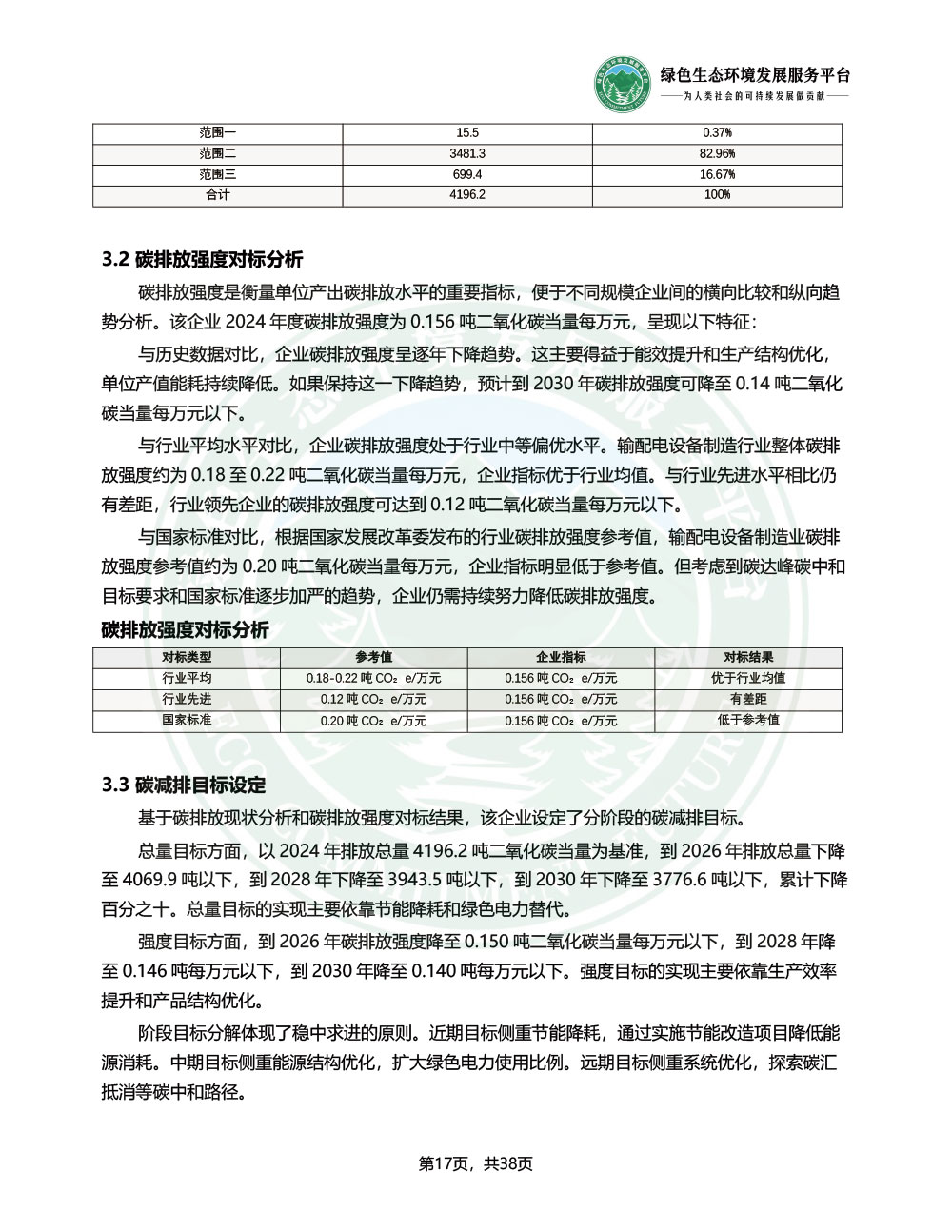 绿色生态环境发展服务平台
——为人类社会的可持续发展做贡献——

| 范围一 | 15.5 | 0.37% |
|---|---|---|
| 范围二 | 3481.3 | 82.96% |
| 范围三 | 699.4 | 16.67% |
| 合计 | 4196.2 | 100% |

3.2 碳排放强度对标分析

碳排放强度是衡量单位产出碳排放水平的重要指标，便于不同规模企业间的横向比较和纵向趋势分析。该企业 2024 年度碳排放强度为 0.156 吨二氧化碳当量每万元，呈现以下特征：

与历史数据对比，企业碳排放强度呈逐年下降趋势。这主要得益于能效提升和生产结构优化，单位产值能耗持续降低。如果保持这一下降趋势，预计到 2030 年碳排放强度可降至 0.14 吨二氧化碳当量每万元以下。

与行业平均水平对比，企业碳排放强度处于行业中等偏优水平。输配电设备制造行业整体碳排放强度约为 0.18 至 0.22 吨二氧化碳当量每万元，企业指标优于行业均值。与行业先进水平相比仍有差距，行业领先企业的碳排放强度可达到 0.12 吨二氧化碳当量每万元以下。

与国家标准对比，根据国家发展改革委发布的行业碳排放强度参考值，输配电设备制造业碳排放强度参考值约为 0.20 吨二氧化碳当量每万元，企业指标明显低于参考值。但考虑到碳达峰碳中和目标要求和国家标准逐步加严的趋势，企业仍需持续努力降低碳排放强度。

碳排放强度对标分析

| 对标类型 | 参考值 | 企业指标 | 对标结果 |
|---|---|---|---|
| 行业平均 | 0.18-0.22 吨 $CO_2$ e/万元 | 0.156 吨 $CO_2$ e/万元 | 优于行业均值 |
| 行业先进 | 0.12 吨 $CO_2$ e/万元 | 0.156 吨 $CO_2$ e/万元 | 有差距 |
| 国家标准 | 0.20 吨 $CO_2$ e/万元 | 0.156 吨 $CO_2$ e/万元 | 低于参考值 |

3.3 碳减排目标设定

基于碳排放现状分析和碳排放强度对标结果，该企业设定了分阶段的碳减排目标。

总量目标方面，以 2024 年排放总量 4196.2 吨二氧化碳当量为基准，到 2026 年排放总量下降至 4069.9 吨以下，到 2028 年下降至 3943.5 吨以下，到 2030 年下降至 3776.6 吨以下，累计下降百分之十。总量目标的实现主要依靠节能降耗和绿色电力替代。

强度目标方面，到 2026 年碳排放强度降至 0.150 吨二氧化碳当量每万元以下，到 2028 年降至 0.146 吨每万元以下，到 2030 年降至 0.140 吨每万元以下。强度目标的实现主要依靠生产效率提升和产品结构优化。

阶段目标分解体现了稳中求进的原则。近期目标侧重节能降耗，通过实施节能改造项目降低能源消耗。中期目标侧重能源结构优化，扩大绿色电力使用比例。远期目标侧重系统优化，探索碳汇抵消等碳中和路径。

第17页，共38页